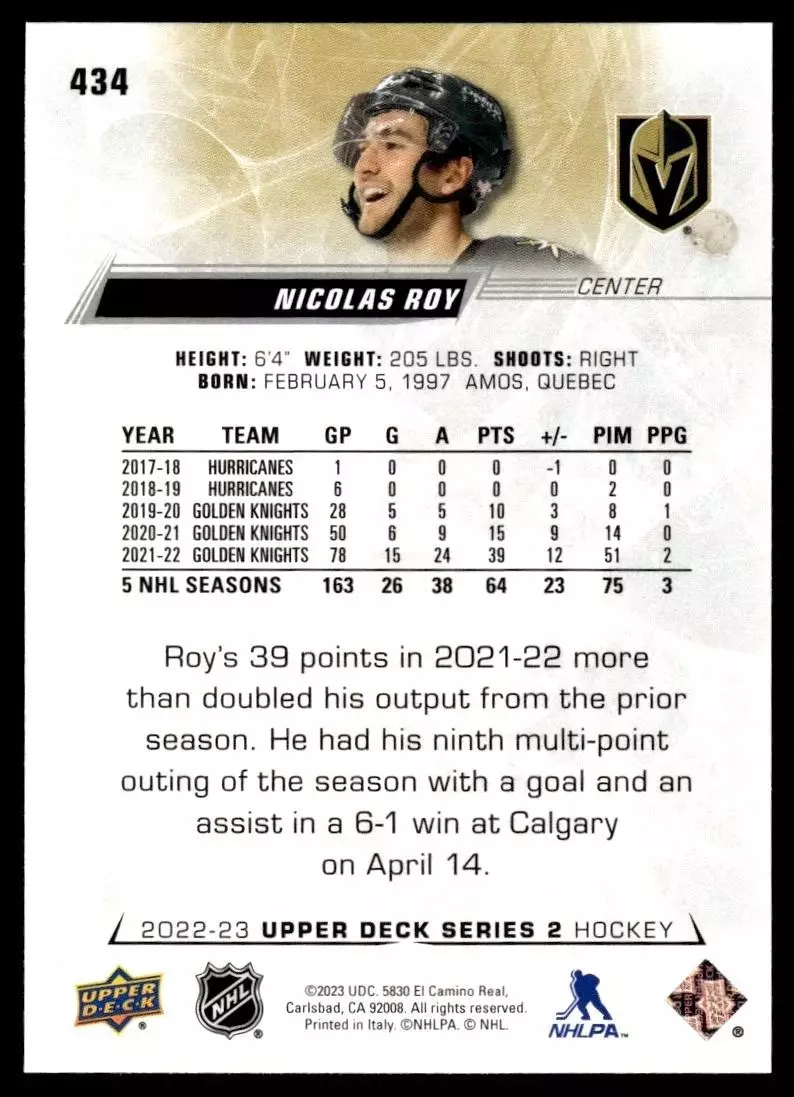 434

NICOLAS ROY

CENTER

HEIGHT: 6'4" WEIGHT: 205 LBS. SHOOTS: RIGHT
BORN: FEBRUARY 5, 1997 AMOS, QUEBEC

| YEAR | TEAM | GP | G | A | PTS | +/- | PIM | PPG |
|---|---|---|---|---|---|---|---|---|
| 2017-18 | HURRICANES | 1 | 0 | 0 | 0 | -1 | 0 | 0 |
| 2018-19 | HURRICANES | 6 | 0 | 0 | 0 | 0 | 2 | 0 |
| 2019-20 | GOLDEN KNIGHTS | 28 | 5 | 5 | 10 | 3 | 8 | 1 |
| 2020-21 | GOLDEN KNIGHTS | 50 | 6 | 9 | 15 | 9 | 14 | 0 |
| 2021-22 | GOLDEN KNIGHTS | 78 | 15 | 24 | 39 | 12 | 51 | 2 |
| 5 NHL SEASONS | | 163 | 26 | 38 | 64 | 23 | 75 | 3 |

Roy's 39 points in 2021-22 more than doubled his output from the prior season. He had his ninth multi-point outing of the season with a goal and an assist in a 6-1 win at Calgary on April 14.

2022-23 UPPER DECK SERIES 2 HOCKEY

UPPER DECK

NHL

©2023 UDC. 5830 El Camino Real, Carlsbad, CA 92008. All rights reserved. Printed in Italy. ©NHLPA. © NHL.

NHLPA